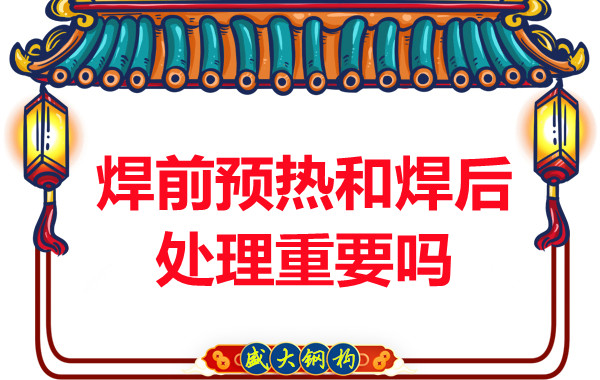 焊前预热和焊后处理重要吗

盛大钢构